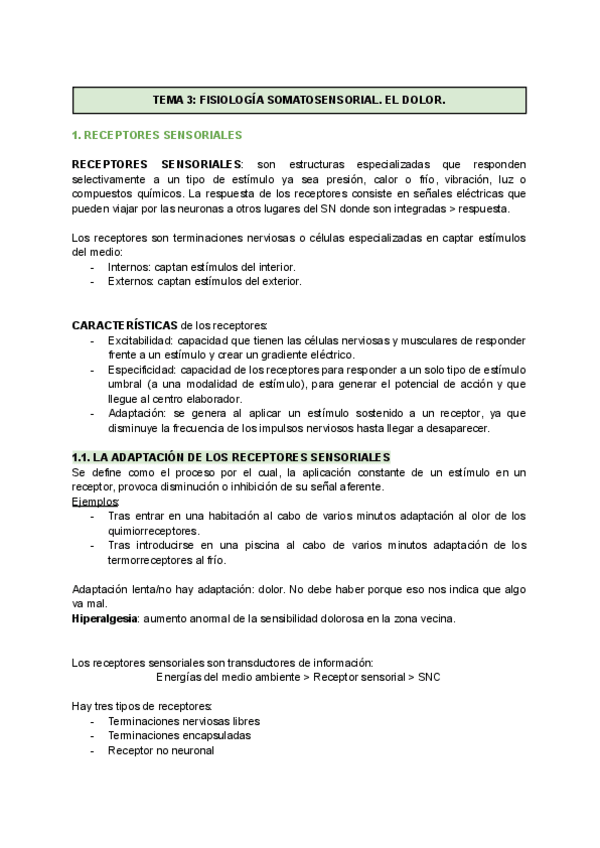 TEMA 3: FISIOLOGÍA SOMATOSENSORIAL. EL DOLOR.

1. RECEPTORES SENSORIALES

RECEPTORES SENSORIALES: son estructuras especializadas que responden selectivamente a un tipo de estímulo ya sea presión, calor o frío, vibración, luz o compuestos químicos. La respuesta de los receptores consiste en señales eléctricas que pueden viajar por las neuronas a otros lugares del SN donde son integradas > respuesta.

Los receptores son terminaciones nerviosas o células especializadas en captar estímulos del medio:
- Internos: captan estímulos del interior.
- Externos: captan estímulos del exterior.

CARACTERÍSTICAS de los receptores:
- Excitabilidad: capacidad que tienen las células nerviosas y musculares de responder frente a un estímulo y crear un gradiente eléctrico.
- Especificidad: capacidad de los receptores para responder a un solo tipo de estímulo umbral (a una modalidad de estímulo), para generar el potencial de acción y que llegue al centro elaborador.
- Adaptación: se genera al aplicar un estímulo sostenido a un receptor, ya que disminuye la frecuencia de los impulsos nerviosos hasta llegar a desaparecer.

1.1. LA ADAPTACIÓN DE LOS RECEPTORES SENSORIALES
Se define como el proceso por el cual, la aplicación constante de un estímulo en un receptor, provoca disminución o inhibición de su señal aferente.
Ejemplos:
- Tras entrar en una habitación al cabo de varios minutos adaptación al olor de los quimiorreceptores.
- Tras introducirse en una piscina al cabo de varios minutos adaptación de los termorreceptores al frío.

Adaptación lenta/no hay adaptación: dolor. No debe haber porque eso nos indica que algo va mal.
Hiperalgesia: aumento anormal de la sensibilidad dolorosa en la zona vecina.

Los receptores sensoriales son transductores de información:
Energías del medio ambiente > Receptor sensorial > SNC

Hay tres tipos de receptores:
- Terminaciones nerviosas libres
- Terminaciones encapsuladas
- Receptor no neuronal